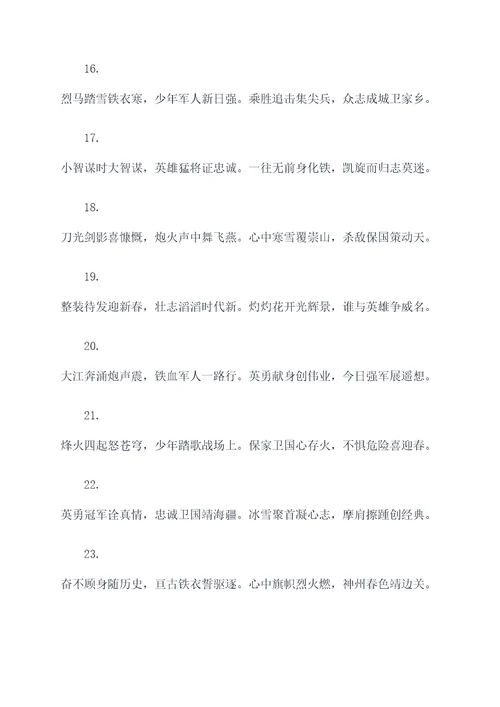 16.

烈马踏雪铁衣寒，少年军人新日强。乘胜追击集尖兵，众志成城卫家乡。

17.

小智谋时大智谋，英雄猛将证忠诚。一往无前身化铁，凯旋而归志莫迷。

18.

刀光剑影喜慷慨，炮火声中舞飞燕。心中寒雪覆崇山，杀敌保国策动天。

19.

整装待发迎新春，壮志滔滔时代新。灼灼花开光辉景，谁与英雄争威名。

20.

大江奔涌炮声震，铁血军人一路行。英勇献身创伟业，今日强军展遥想。

21.

烽火四起怒苍穹，少年踏歌战场上。保家卫国心存火，不惧危险喜迎春。

22.

英勇冠军诠真情，忠诚卫国靖海疆。冰雪聚首凝心志，摩肩擦踵创经典。

23.

奋不顾身随历史，亘古铁衣誓驱逐。心中旗帜烈火燃，神州春色靖边关。